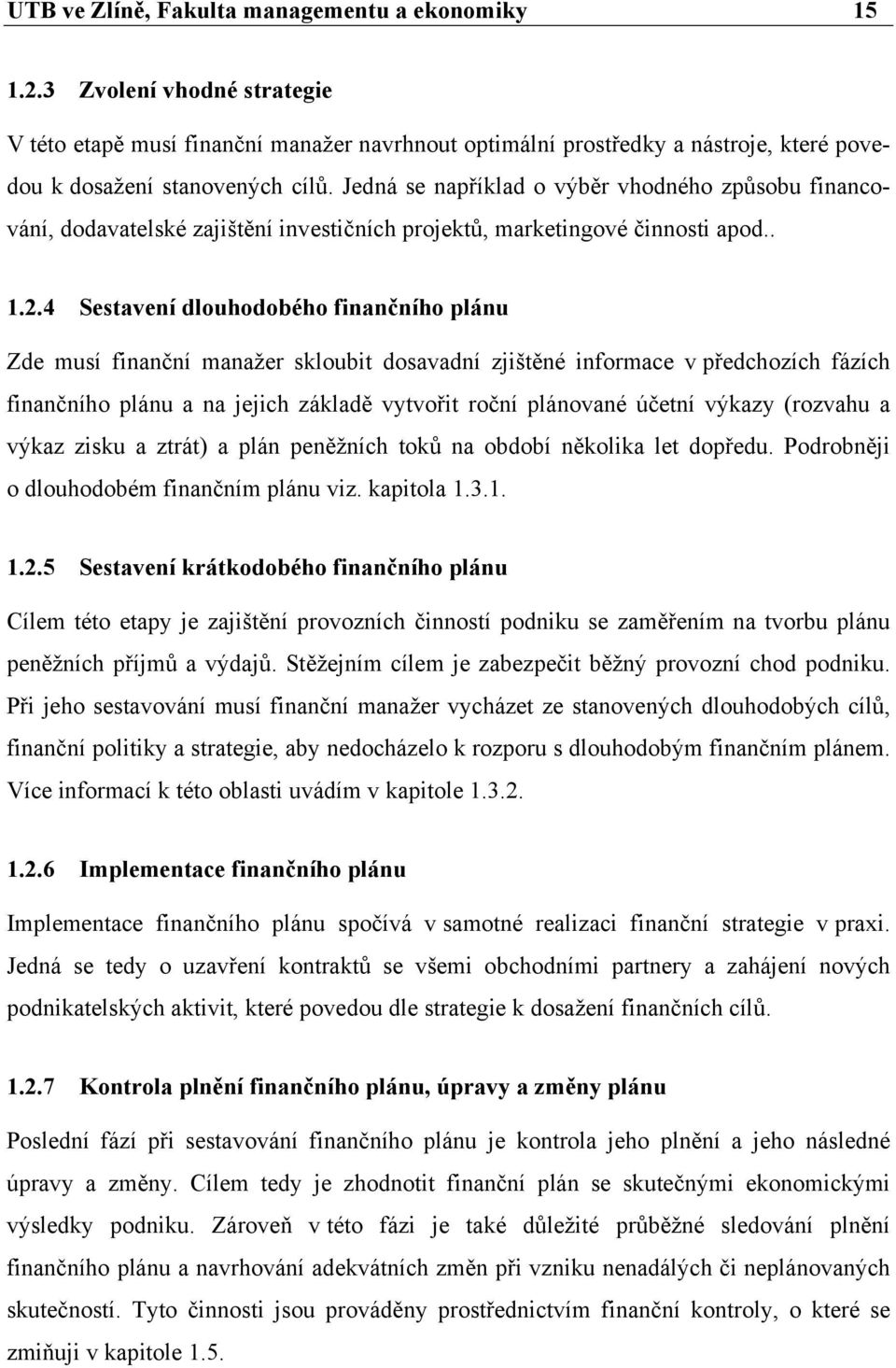 UTB ve Zlíně, Fakulta managementu a ekonomiky 15

1.2.3 Zvolení vhodné strategie

V této etapě musí finanční manažer navrhnout optimální prostředky a nástroje, které povedou k dosažení stanovených cílů. Jedná se například o výběr vhodného způsobu financování, dodavatelské zajištění investičních projektů, marketingové činnosti apod..

1.2.4 Sestavení dlouhodobého finančního plánu

Zde musí finanční manažer skloubit dosavadní zjištěné informace v předchozích fázích finančního plánu a na jejich základě vytvořit roční plánované účetní výkazy (rozvahu a výkaz zisku a ztrát) a plán peněžních toků na období několika let dopředu. Podrobněji o dlouhodobém finančním plánu viz. kapitola 1.3.1.

1.2.5 Sestavení krátkodobého finančního plánu

Cílem této etapy je zajištění provozních činností podniku se zaměřením na tvorbu plánu peněžních příjmů a výdajů. Stěžejním cílem je zabezpečit běžný provozní chod podniku. Při jeho sestavování musí finanční manažer vycházet ze stanovených dlouhodobých cílů, finanční politiky a strategie, aby nedocházelo k rozporu s dlouhodobým finančním plánem. Více informací k této oblasti uvádím v kapitole 1.3.2.

1.2.6 Implementace finančního plánu

Implementace finančního plánu spočívá v samotné realizaci finanční strategie v praxi. Jedná se tedy o uzavření kontraktů se všemi obchodními partnery a zahájení nových podnikatelských aktivit, které povedou dle strategie k dosažení finančních cílů.

1.2.7 Kontrola plnění finančního plánu, úpravy a změny plánu

Poslední fází při sestavování finančního plánu je kontrola jeho plnění a jeho následné úpravy a změny. Cílem tedy je zhodnotit finanční plán se skutečnými ekonomickými výsledky podniku. Zároveň v této fázi je také důležité průběžné sledování plnění finančního plánu a navrhování adekvátních změn při vzniku nenadálých či neplánovaných skutečností. Tyto činnosti jsou prováděny prostřednictvím finanční kontroly, o které se zmiňuji v kapitole 1.5.